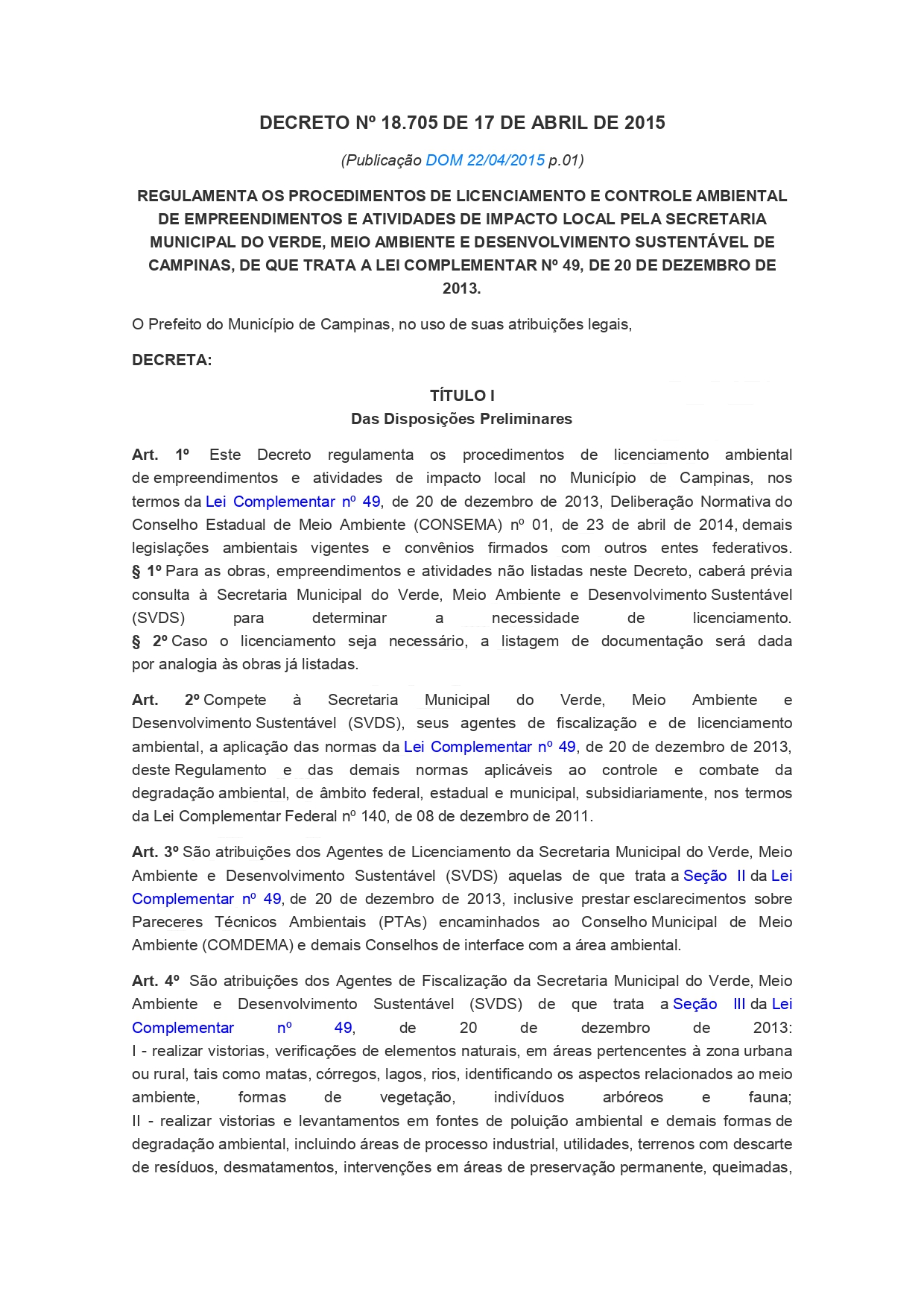 DECRETO Nº 18.705 DE 17 DE ABRIL DE 2015

(Publicação DOM 22/04/2015 p.01)

REGULAMENTA OS PROCEDIMENTOS DE LICENCIAMENTO E CONTROLE AMBIENTAL DE EMPREENDIMENTOS E ATIVIDADES DE IMPACTO LOCAL PELA SECRETARIA MUNICIPAL DO VERDE, MEIO AMBIENTE E DESENVOLVIMENTO SUSTENTÁVEL DE CAMPINAS, DE QUE TRATA A LEI COMPLEMENTAR Nº 49, DE 20 DE DEZEMBRO DE 2013.

O Prefeito do Município de Campinas, no uso de suas atribuições legais,

DECRETA:

TÍTULO I
Das Disposições Preliminares

Art. 1º Este Decreto regulamenta os procedimentos de licenciamento ambiental de empreendimentos e atividades de impacto local no Município de Campinas, nos termos da Lei Complementar nº 49, de 20 de dezembro de 2013, Deliberação Normativa do Conselho Estadual de Meio Ambiente (CONSEMA) nº 01, de 23 de abril de 2014, demais legislações ambientais vigentes e convênios firmados com outros entes federativos.
§ 1º Para as obras, empreendimentos e atividades não listadas neste Decreto, caberá prévia consulta à Secretaria Municipal do Verde, Meio Ambiente e Desenvolvimento Sustentável (SVDS) para determinar a necessidade de licenciamento.
§ 2º Caso o licenciamento seja necessário, a listagem de documentação será dada por analogia às obras já listadas.

Art. 2º Compete à Secretaria Municipal do Verde, Meio Ambiente e Desenvolvimento Sustentável (SVDS), seus agentes de fiscalização e de licenciamento ambiental, a aplicação das normas da Lei Complementar nº 49, de 20 de dezembro de 2013, deste Regulamento e das demais normas aplicáveis ao controle e combate da degradação ambiental, de âmbito federal, estadual e municipal, subsidiariamente, nos termos da Lei Complementar Federal nº 140, de 08 de dezembro de 2011.

Art. 3º São atribuições dos Agentes de Licenciamento da Secretaria Municipal do Verde, Meio Ambiente e Desenvolvimento Sustentável (SVDS) aquelas de que trata a Seção II da Lei Complementar nº 49, de 20 de dezembro de 2013, inclusive prestar esclarecimentos sobre Pareceres Técnicos Ambientais (PTAs) encaminhados ao Conselho Municipal de Meio Ambiente (COMDEMA) e demais Conselhos de interface com a área ambiental.

Art. 4º São atribuições dos Agentes de Fiscalização da Secretaria Municipal do Verde, Meio Ambiente e Desenvolvimento Sustentável (SVDS) de que trata a Seção III da Lei Complementar nº 49, de 20 de dezembro de 2013:
I - realizar vistorias, verificações de elementos naturais, em áreas pertencentes à zona urbana ou rural, tais como matas, córregos, lagos, rios, identificando os aspectos relacionados ao meio ambiente, formas de vegetação, indivíduos arbóreos e fauna;
II - realizar vistorias e levantamentos em fontes de poluição ambiental e demais formas de degradação ambiental, incluindo áreas de processo industrial, utilidades, terrenos com descarte de resíduos, desmatamentos, intervenções em áreas de preservação permanente, queimadas,